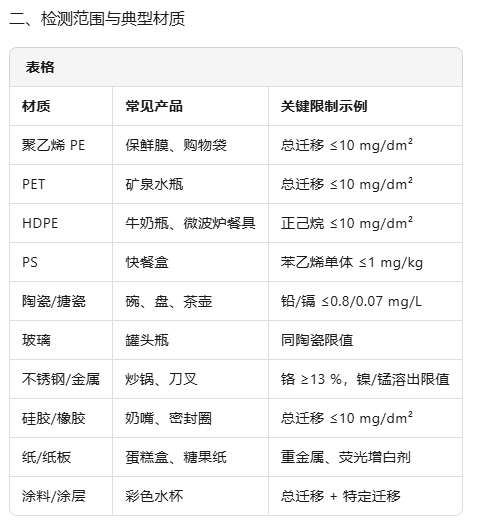 二、检测范围与典型材质

表格

| 材质 | 常见产品 | 关键限制示例 |
|---|---|---|
| 聚乙烯 PE | 保鲜膜、购物袋 | 总迁移 ≤10 mg/dm² |
| PET | 矿泉水瓶 | 总迁移 ≤10 mg/dm² |
| HDPE | 牛奶瓶、微波炉餐具 | 正己烷 ≤10 mg/dm² |
| PS | 快餐盒 | 苯乙烯单体 ≤1 mg/kg |
| 陶瓷/搪瓷 | 碗、盘、茶壶 | 铅/镉 ≤0.8/0.07 mg/L |
| 玻璃 | 罐头瓶 | 同陶瓷限值 |
| 不锈钢/金属 | 炒锅、刀叉 | 铬 ≥13 %，镍/锰溶出限值 |
| 硅胶/橡胶 | 奶嘴、密封圈 | 总迁移 ≤10 mg/dm² |
| 纸/纸板 | 蛋糕盒、糖果纸 | 重金属、荧光增白剂 |
| 涂料/涂层 | 彩色水杯 | 总迁移 + 特定迁移 |